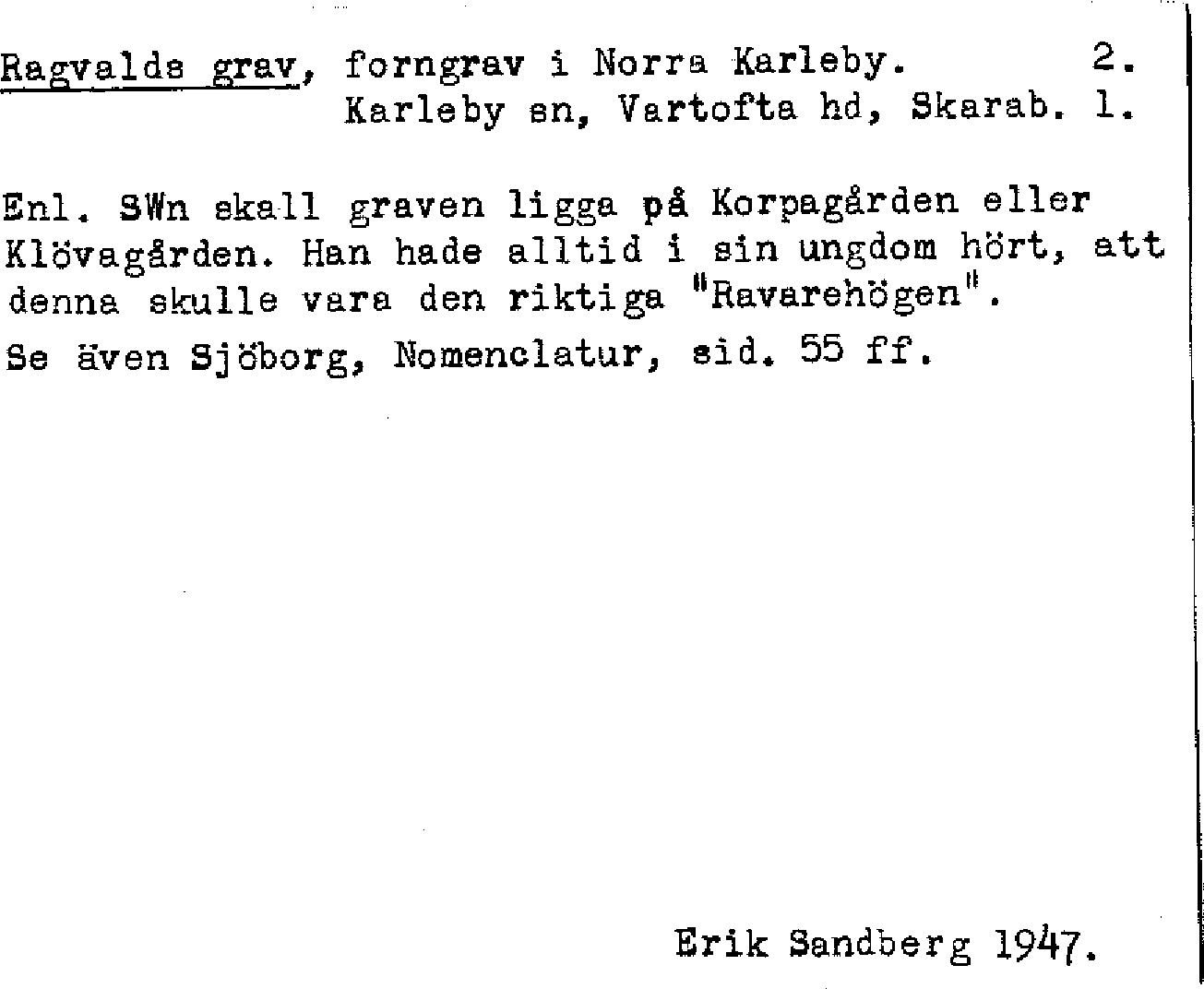 Ragvalds grav, forngrav i Norra Karleby. 2.
Karleby sn, Vartofta hd, Skarab. l.

Enl. SWn skall graven ligga på Korpagården eller Klövagården. Han hade alltid i sin ungdom hört, att denna skulle vara den riktiga "Ravarehögen".
Se även Sjöborg, Nomenclatur, sid. 55 ff.

Erik Sandberg 1947.